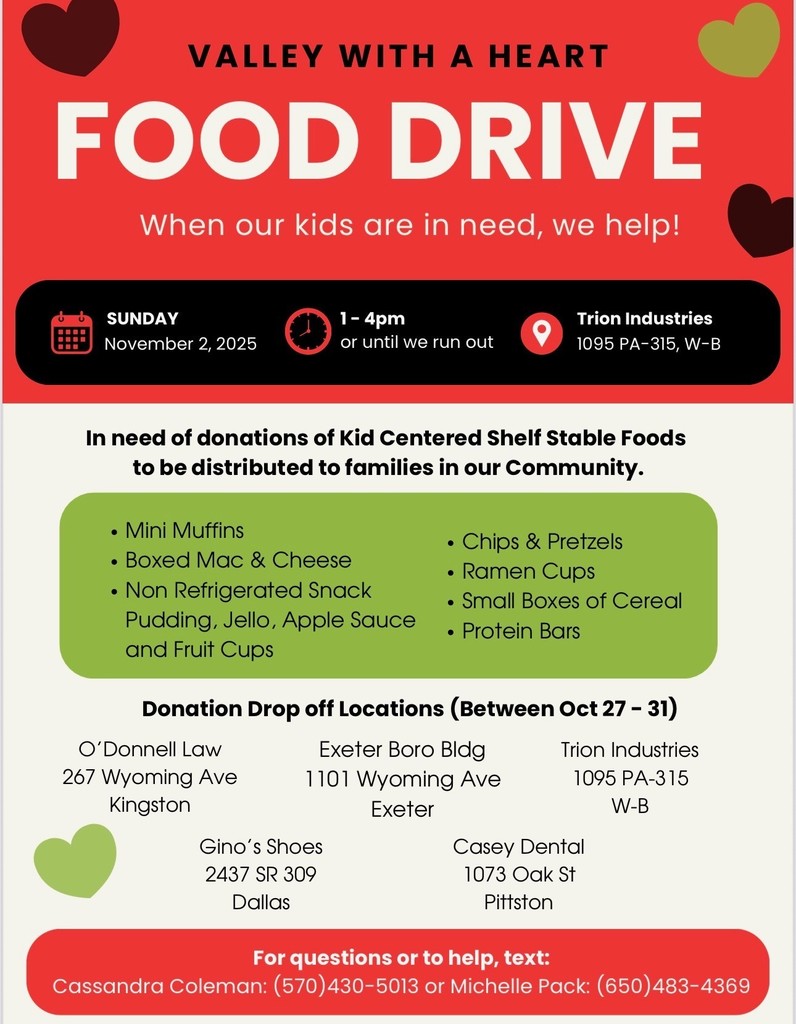 VALLEY WITH A HEART

FOOD DRIVE

When our kids are in need, we help!

SUNDAY
November 2, 2025

1 - 4pm
or until we run out

Trion Industries
1095 PA-315, W-B

In need of donations of Kid Centered Shelf Stable Foods to be distributed to families in our Community.

• Mini Muffins
• Boxed Mac & Cheese
• Non Refrigerated Snack Pudding, Jello, Apple Sauce and Fruit Cups

• Chips & Pretzels
• Ramen Cups
• Small Boxes of Cereal
• Protein Bars

Donation Drop off Locations (Between Oct 27 - 31)

O'Donnell Law
267 Wyoming Ave
Kingston

Exeter Boro Bldg
1101 Wyoming Ave
Exeter

Trion Industries
1095 PA-315
W-B

Gino's Shoes
2437 SR 309
Dallas

Casey Dental
1073 Oak St
Pittston

For questions or to help, text:
Cassandra Coleman: (570)430-5013 or Michelle Pack: (650)483-4369